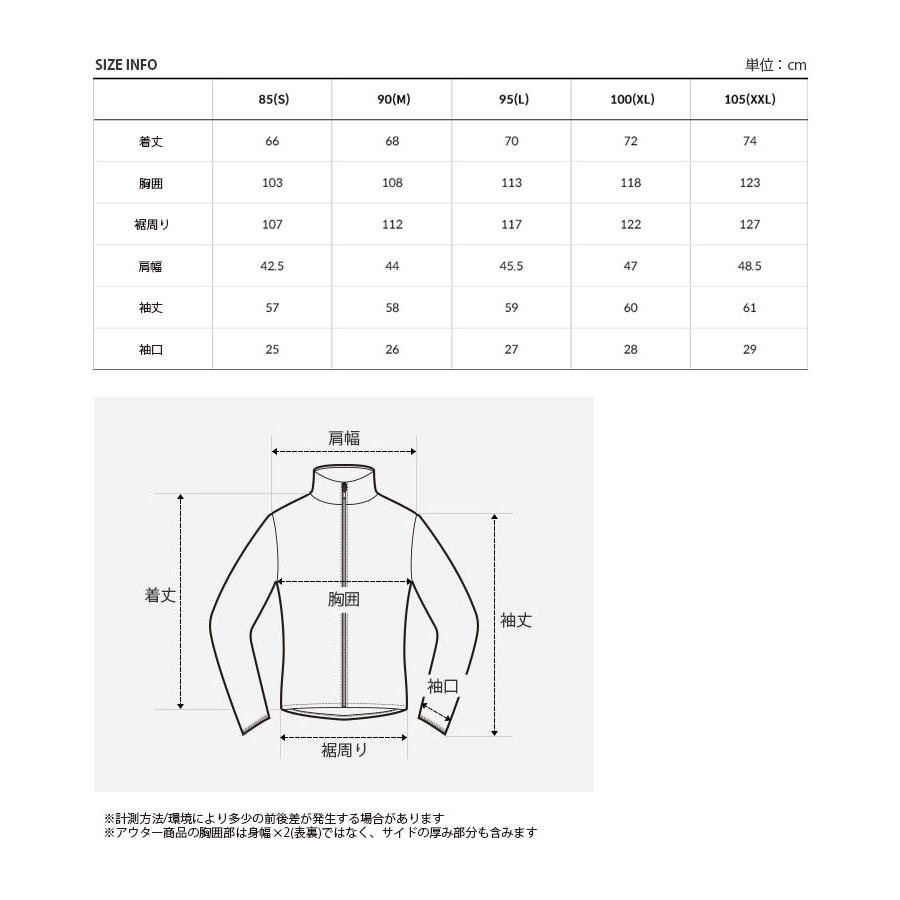 SIZE INFO

単位：cm

| | 85(S) | 90(M) | 95(L) | 100(XL) | 105(XXL) |
|---|---|---|---|---|---|
| 着丈 | 66 | 68 | 70 | 72 | 74 |
| 胸囲 | 103 | 108 | 113 | 118 | 123 |
| 裾周り | 107 | 112 | 117 | 122 | 127 |
| 肩幅 | 42.5 | 44 | 45.5 | 47 | 48.5 |
| 袖丈 | 57 | 58 | 59 | 60 | 61 |
| 袖口 | 25 | 26 | 27 | 28 | 29 |

肩幅
着丈
胸囲
袖丈
袖口
裾周り

※計測方法/環境により多少の前後差が発生する場合があります
※アウター商品の胸囲部は身幅×2(表裏)ではなく、サイドの厚み部分も含みます